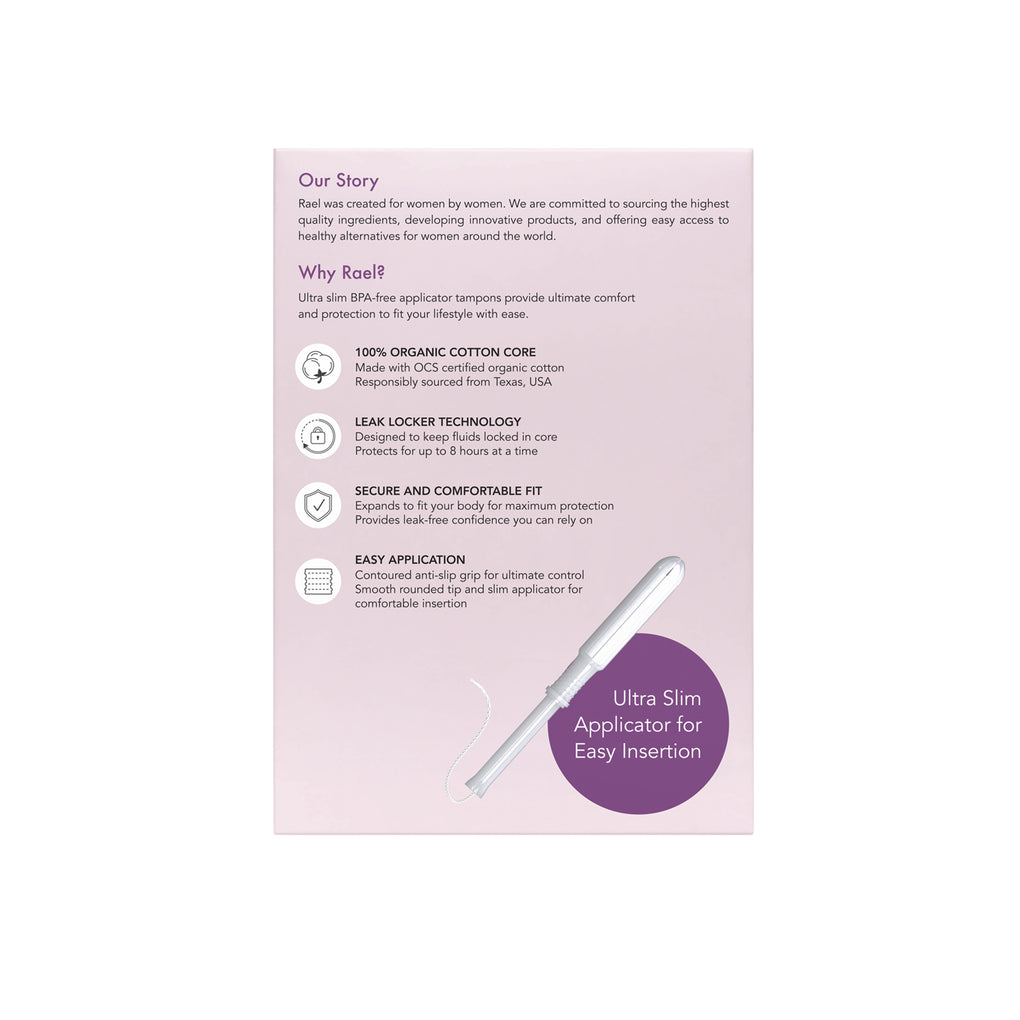 Our Story
Rael was created for women by women. We are committed to sourcing the highest quality ingredients, developing innovative products, and offering easy access to healthy alternatives for women around the world.

Why Rael?
Ultra slim BPA-free applicator tampons provide ultimate comfort and protection to fit your lifestyle with ease.

100% ORGANIC COTTON CORE
Made with OCS certified organic cotton
Responsibly sourced from Texas, USA

LEAK LOCKER TECHNOLOGY
Designed to keep fluids locked in core
Protects for up to 8 hours at a time

SECURE AND COMFORTABLE FIT
Expands to fit your body for maximum protection
Provides leak-free confidence you can rely on

EASY APPLICATION
Contoured anti-slip grip for ultimate control
Smooth rounded tip and slim applicator for comfortable insertion

Ultra Slim Applicator for Easy Insertion